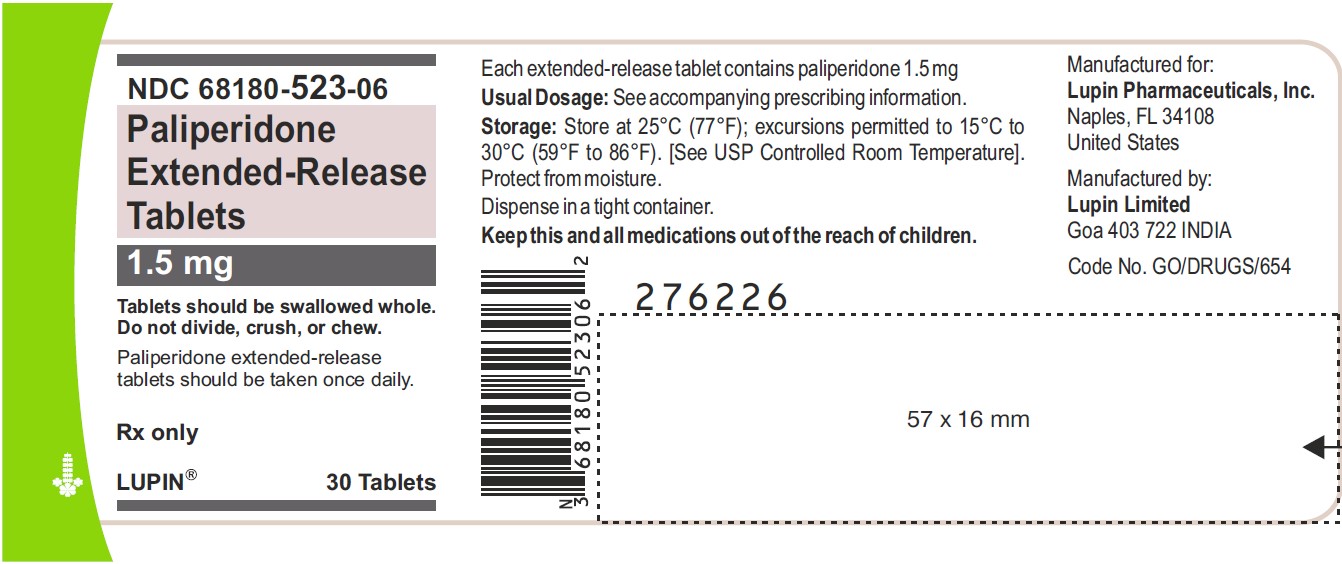 NDC 68180-523-06

Paliperidone Extended-Release Tablets

1.5 mg

Tablets should be swallowed whole. Do not divide, crush, or chew.

Paliperidone extended-release tablets should be taken once daily.

Rx only

LUPIN®

30 Tablets

Each extended-release tablet contains paliperidone 1.5 mg

Usual Dosage: See accompanying prescribing information.

Storage: Store at 25°C (77°F); excursions permitted to 15°C to 30°C (59°F to 86°F). [See USP Controlled Room Temperature]. Protect from moisture.

Dispense in a tight container.

Keep this and all medications out of the reach of children.

N 3 68180 52306 2

276226

57 x 16 mm

Manufactured for:
Lupin Pharmaceuticals, Inc.
Naples, FL 34108
United States

Manufactured by:
Lupin Limited
Goa 403 722 INDIA

Code No. GO/DRUGS/654